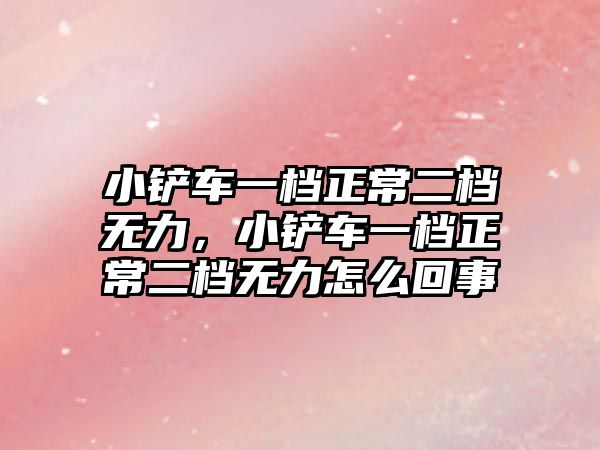 小铲车一档正常二档无力，小铲车一档正常二档无力怎么回事